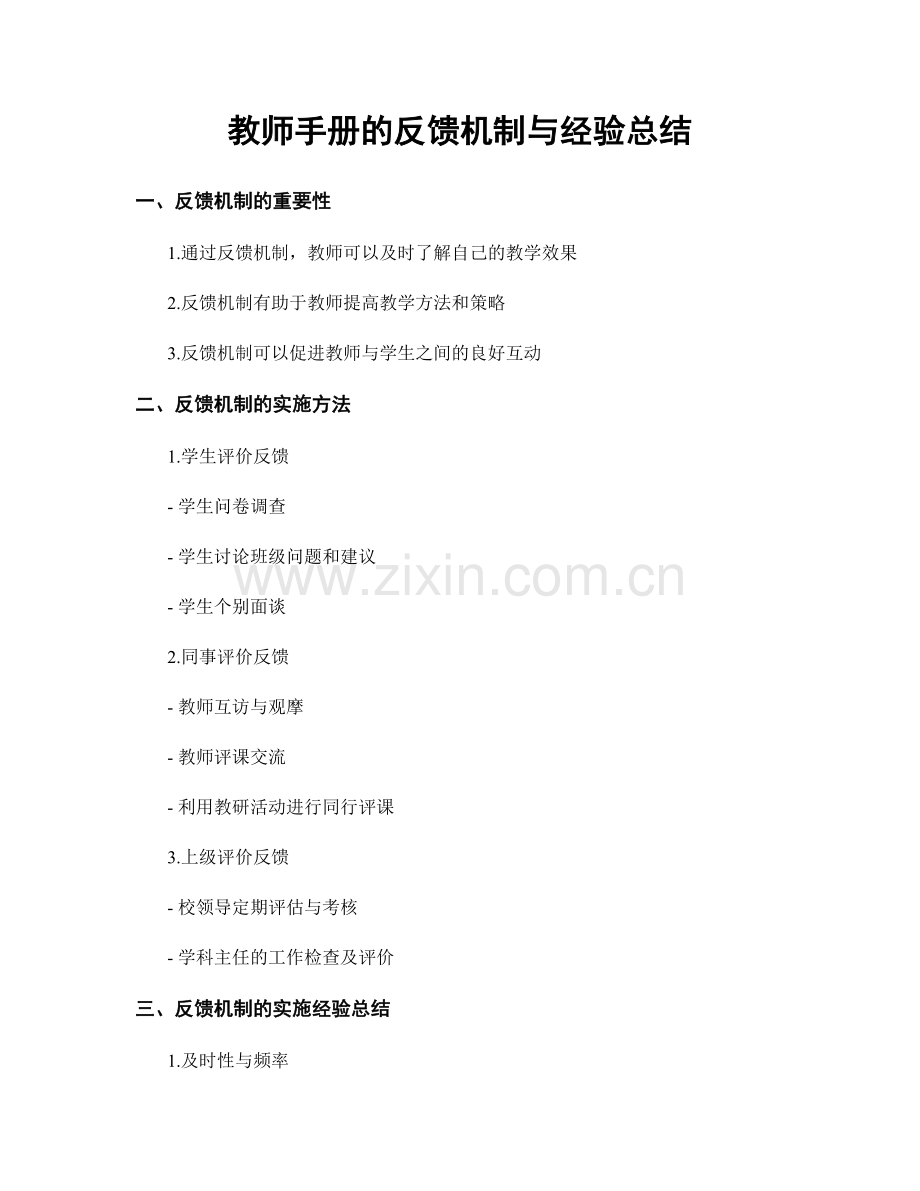 教师手册的反馈机制与经验总结

一、反馈机制的重要性

1.通过反馈机制，教师可以及时了解自己的教学效果

2.反馈机制有助于教师提高教学方法和策略

3.反馈机制可以促进教师与学生之间的良好互动

二、反馈机制的实施方法

1.学生评价反馈

- 学生问卷调查

- 学生讨论班级问题和建议

- 学生个别面谈

2.同事评价反馈

- 教师互访与观摩

- 教师评课交流

- 利用教研活动进行同行评课

3.上级评价反馈

- 校领导定期评估与考核

- 学科主任的工作检查及评价

三、反馈机制的实施经验总结

1.及时性与频率

www.zixin.com.cn